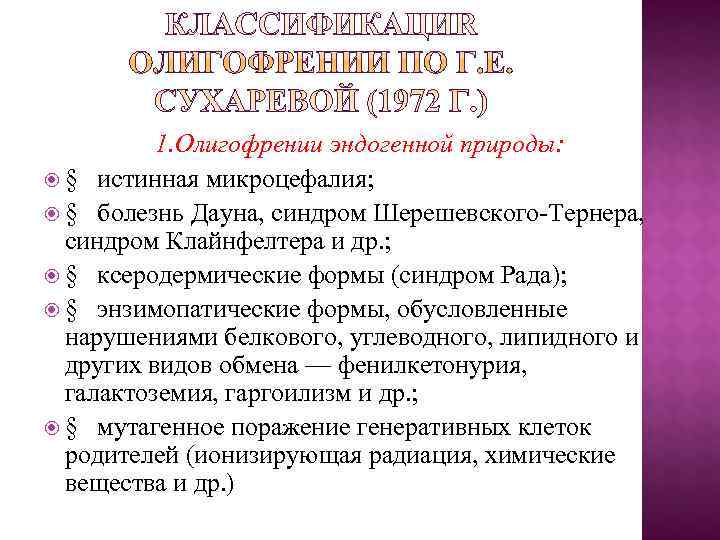 КЛАССИФИКАЦИЯ ОЛИГОФРЕНИИ ПО Г.Е. СУХАРЕВОЙ (1972 Г.)

1.Олигофрении эндогенной природы:

§ истинная микроцефалия;

§ болезнь Дауна, синдром Шерешевского-Тернера, синдром Клайнфелтера и др.;

§ ксеродермические формы (синдром Рада);

§ энзимопатические формы, обусловленные нарушениями белкового, углеводного, липидного и других видов обмена — фенилкетонурия, галактоземия, гаргоилизм и др.;

§ мутагенное поражение генеративных клеток родителей (ионизирующая радиация, химические вещества и др.)